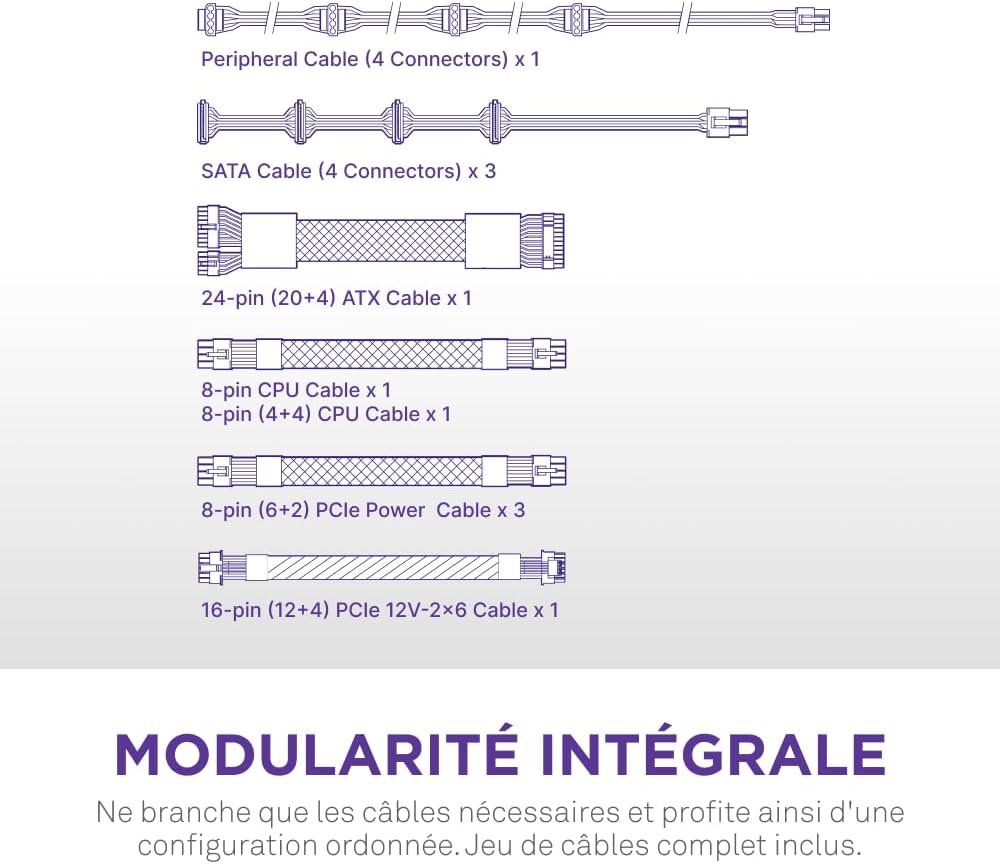 Peripheral Cable (4 Connectors) x 1

SATA Cable (4 Connectors) x 3

24-pin (20+4) ATX Cable x 1

8-pin CPU Cable x 1
8-pin (4+4) CPU Cable x 1

8-pin (6+2) PCIe Power  Cable x 3

16-pin (12+4) PCIe 12V-2×6 Cable x 1

MODULARITÉ INTÉGRALE

Ne branche que les câbles nécessaires et profite ainsi d'une configuration ordonnée. Jeu de câbles complet inclus.